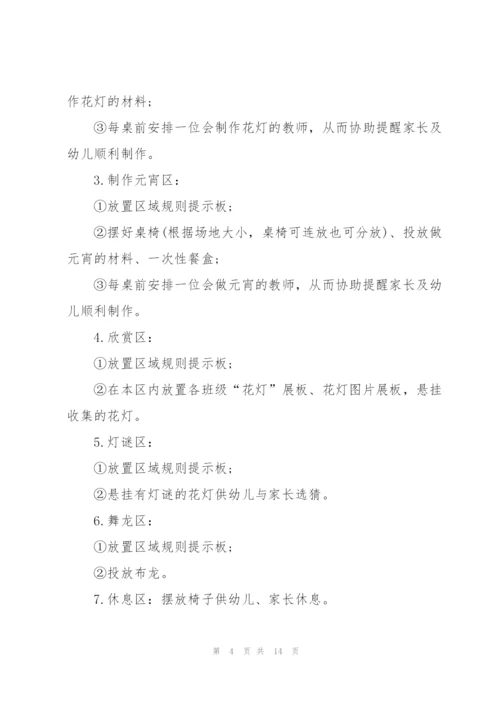 作花灯的材料；

③每桌前安排一位会制作花灯的教师，从而协助提醒家长及幼儿顺利制作。

3.制作元宵区：

①放置区域规则提示板；

②摆好桌椅(根据场地大小，桌椅可连放也可分放)、投放做元宵的材料、一次性餐盒；

③每桌前安排一位会做元宵的教师，从而协助提醒家长及幼儿顺利制作。

4.欣赏区：

①放置区域规则提示板；

②在本区内放置各班级“花灯”展板、花灯图片展板，悬挂收集的花灯。

5.灯谜区：

①放置区域规则提示板；

②悬挂有灯谜的花灯供幼儿与家长选猜。

6.舞龙区：

①放置区域规则提示板；

②投放布龙。

7.休息区：摆放椅子供幼儿、家长休息。

第 4 页 共 14 页